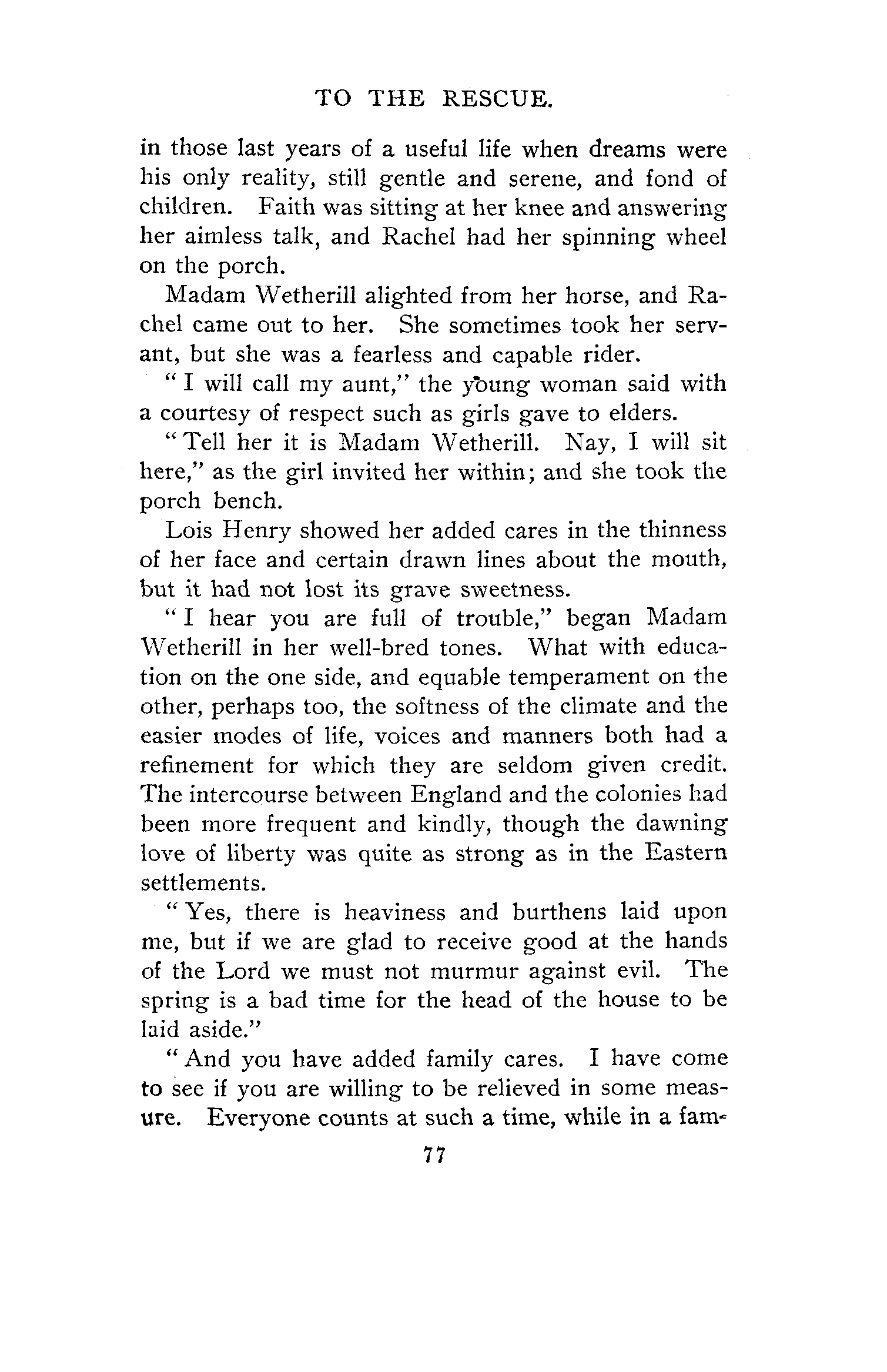 TO THE RESCUE.

in those last years of a useful life when dreams were his only reality, still gentle and serene, and fond of children. Faith was sitting at her knee and answering her aimless talk, and Rachel had her spinning wheel on the porch.

Madam Wetherill alighted from her horse, and Rachel came out to her. She sometimes took her servant, but she was a fearless and capable rider.

"I will call my aunt," the young woman said with a courtesy of respect such as girls gave to elders.

"Tell her it is Madam Wetherill. Nay, I will sit here," as the girl invited her within; and she took the porch bench.

Lois Henry showed her added cares in the thinness of her face and certain drawn lines about the mouth, but it had not lost its grave sweetness.

"I hear you are full of trouble," began Madam Wetherill in her well-bred tones. What with education on the one side, and equable temperament on the other, perhaps too, the softness of the climate and the easier modes of life, voices and manners both had a refinement for which they are seldom given credit. The intercourse between England and the colonies had been more frequent and kindly, though the dawning love of liberty was quite as strong as in the Eastern settlements.

"Yes, there is heaviness and burthens laid upon me, but if we are glad to receive good at the hands of the Lord we must not murmur against evil. The spring is a bad time for the head of the house to be laid aside."

"And you have added family cares. I have come to see if you are willing to be relieved in some measure. Everyone counts at such a time, while in a fam-

77